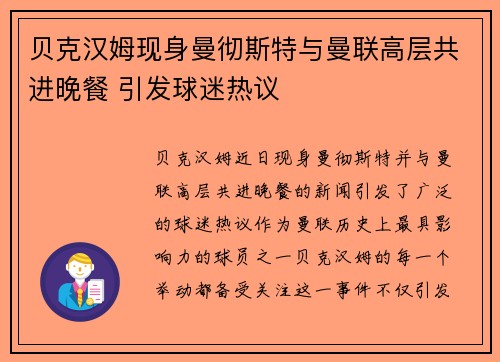 贝克汉姆现身曼彻斯特与曼联高层共进晚餐 引发球迷热议

贝克汉姆近日现身曼彻斯特并与曼联高层共进晚餐的新闻引发了广泛的球迷热议作为曼联历史上最具影响力的球员之一贝克汉姆的每一个举动都备受关注这一事件不仅引发